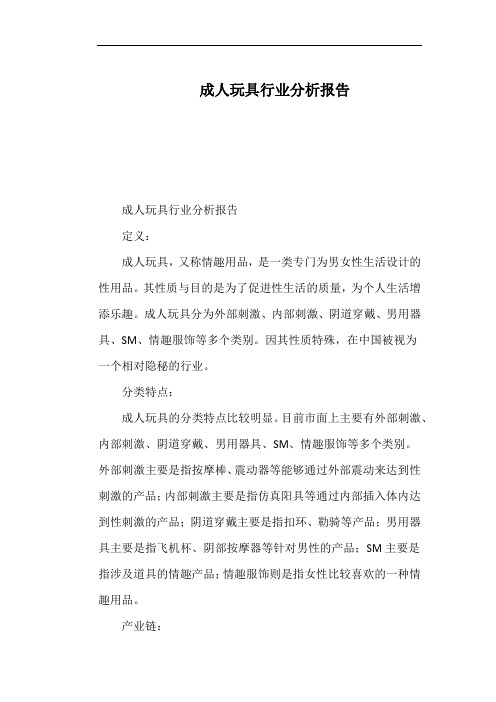 成人玩具行业分析报告

成人玩具行业分析报告

定义：

成人玩具，又称情趣用品，是一类专门为男女性生活设计的性用品。其性质与目的是为了促进性生活的质量，为个人生活增添乐趣。成人玩具分为外部刺激、内部刺激、阴道穿戴、男用器具、SM、情趣服饰等多个类别。因其性质特殊，在中国被视为一个相对隐秘的行业。

分类特点：

成人玩具的分类特点比较明显。目前市面上主要有外部刺激、内部刺激、阴道穿戴、男用器具、SM、情趣服饰等多个类别。外部刺激主要是指按摩棒、震动器等能够通过外部震动来达到性刺激的产品；内部刺激主要是指仿真阳具等通过内部插入体内达到性刺激的产品；阴道穿戴主要是指扣环、勒骑等产品；男用器具主要是指飞机杯、阴部按摩器等针对男性的产品；SM 主要是指涉及道具的情趣产品；情趣服饰则是指女性比较喜欢的一种情趣用品。

产业链：